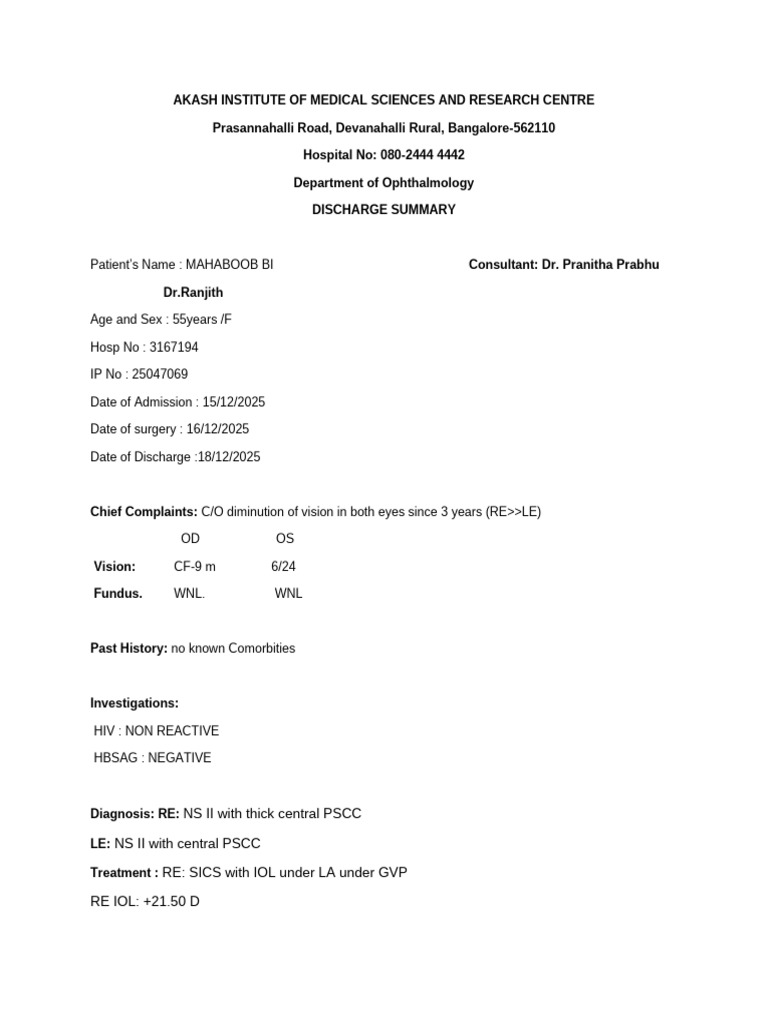 AKASH INSTITUTE OF MEDICAL SCIENCES AND RESEARCH CENTRE

Prasannahalli Road, Devanahalli Rural, Bangalore-562110

Hospital No: 080-2444 4442

Department of Ophthalmology

DISCHARGE SUMMARY

Patient's Name : MAHABOOB BI

Consultant: Dr. Pranitha Prabhu

Dr.Ranjith

Age and Sex : 55years /F

Hosp No : 3167194

IP No : 25047069

Date of Admission : 15/12/2025

Date of surgery : 16/12/2025

Date of Discharge :18/12/2025

Chief Complaints: C/O diminution of vision in both eyes since 3 years (RE>>LE)

| | OD | OS |
|---|---|---|
| Vision: | CF-9 m | 6/24 |
| Fundus. | WNL. | WNL |

Past History: no known Comorbities

Investigations:

HIV : NON REACTIVE

HBSAG : NEGATIVE

Diagnosis: RE: NS II with thick central PSCC

LE: NS II with central PSCC

Treatment : RE: SICS with IOL under LA under GVP

RE IOL: +21.50 D